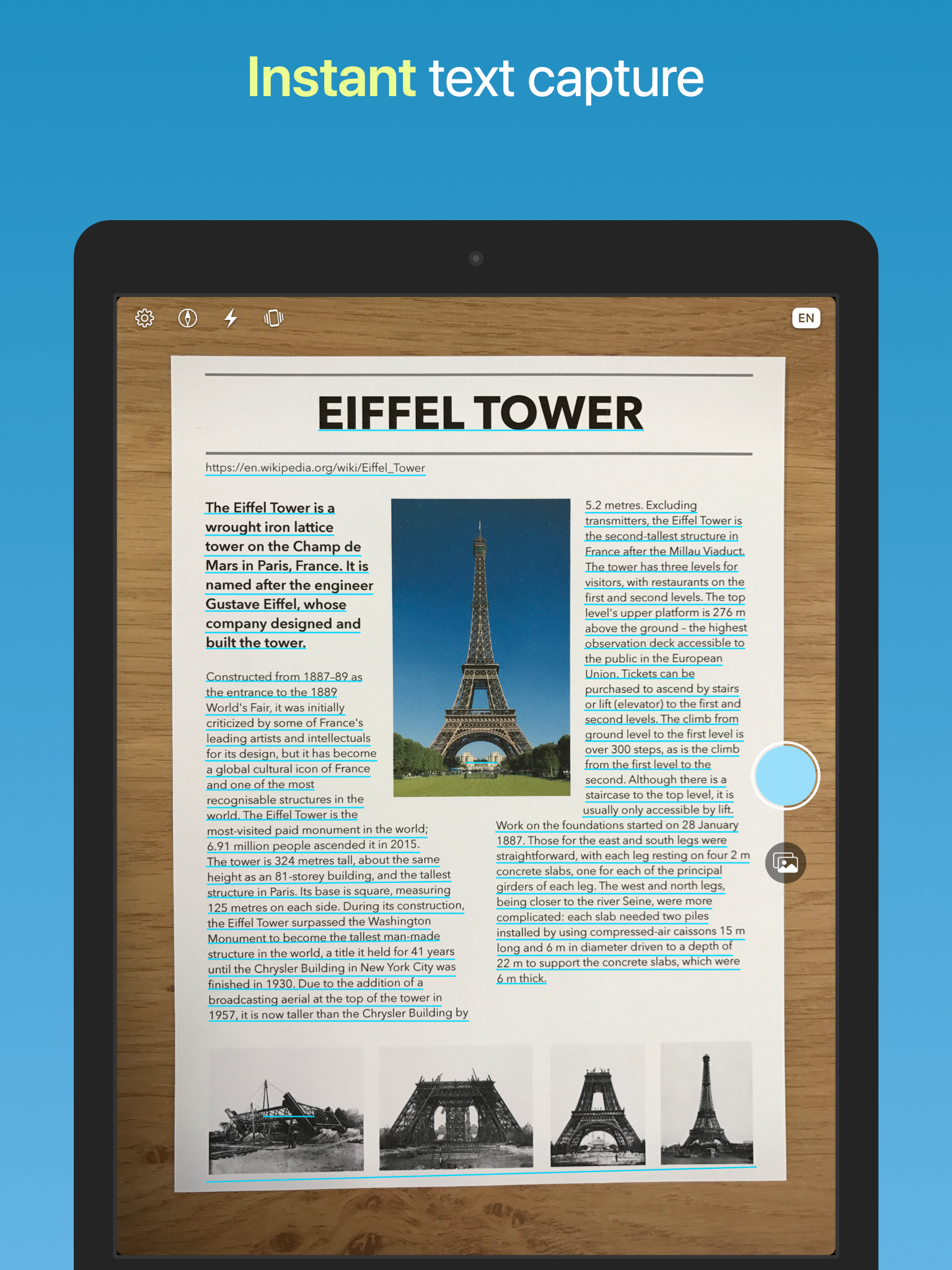 Instant text capture

EN

EIFFEL TOWER

https://en.wikipedia.org/wiki/Eiffel_Tower

The Eiffel Tower is a wrought iron lattice tower on the Champ de Mars in Paris, France. It is named after the engineer Gustave Eiffel, whose company designed and built the tower.

Constructed from 1887–89 as the entrance to the 1889 World's Fair, it was initially criticized by some of France's leading artists and intellectuals for its design, but it has become a global cultural icon of France and one of the most recognisable structures in the world. The Eiffel Tower is the most-visited paid monument in the world; 6.91 million people ascended it in 2015. The tower is 324 metres tall, about the same height as an 81-storey building, and the tallest structure in Paris. Its base is square, measuring 125 metres on each side. During its construction, the Eiffel Tower surpassed the Washington Monument to become the tallest man-made structure in the world, a title it held for 41 years until the Chrysler Building in New York City was finished in 1930. Due to the addition of a broadcasting aerial at the top of the tower in 1957, it is now taller than the Chrysler Building by

5.2 metres. Excluding transmitters, the Eiffel Tower is the second-tallest structure in France after the Millau Viaduct. The tower has three levels for visitors, with restaurants on the first and second levels. The top level's upper platform is 276 m above the ground – the highest observation deck accessible to the public in the European Union. Tickets can be purchased to ascend by stairs or lift (elevator) to the first and second levels. The climb from ground level to the first level is over 300 steps, as is the climb from the first level to the second. Although there is a staircase to the top level, it is usually only accessible by lift.

Work on the foundations started on 28 January 1887. Those for the east and south legs were straightforward, with each leg resting on four 2 m concrete slabs, one for each of the principal girders of each leg. The west and north legs, being closer to the river Seine, were more complicated: each slab needed two piles installed by using compressed-air caissons 15 m long and 6 m in diameter driven to a depth of 22 m to support the concrete slabs, which were 6 m thick.